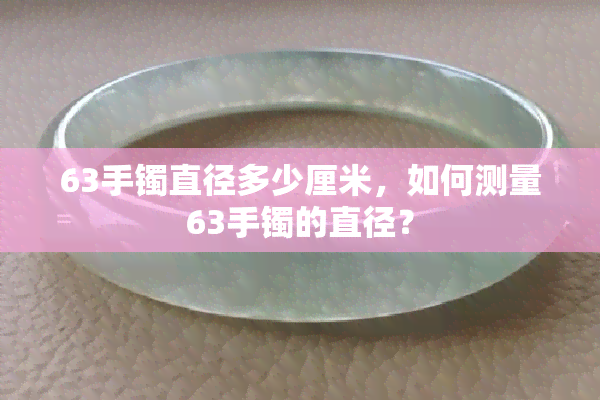 63手镯直径多少厘米，如何测量63手镯的直径？